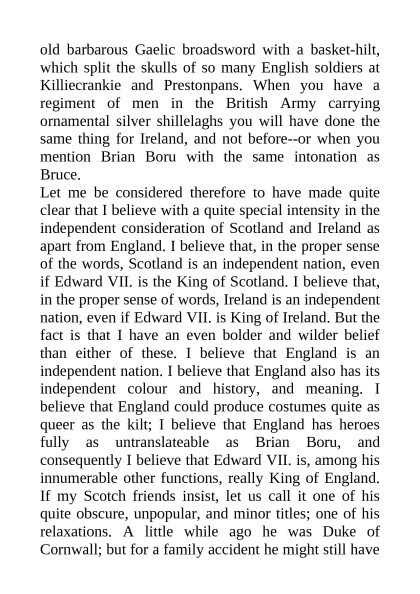 old barbarous Gaelic broadsword with a basket-hilt, which split the skulls of so many English soldiers at Killiecrankie and Prestonpans. When you have a regiment of men in the British Army carrying ornamental silver shillelaghs you will have done the same thing for Ireland, and not before--or when you mention Brian Boru with the same intonation as Bruce.

Let me be considered therefore to have made quite clear that I believe with a quite special intensity in the independent consideration of Scotland and Ireland as apart from England. I believe that, in the proper sense of the words, Scotland is an independent nation, even if Edward VII. is the King of Scotland. I believe that, in the proper sense of words, Ireland is an independent nation, even if Edward VII. is King of Ireland. But the fact is that I have an even bolder and wilder belief than either of these. I believe that England is an independent nation. I believe that England also has its independent colour and history, and meaning. I believe that England could produce costumes quite as queer as the kilt; I believe that England has heroes fully as untranslateable as Brian Boru, and consequently I believe that Edward VII. is, among his innumerable other functions, really King of England. If my Scotch friends insist, let us call it one of his quite obscure, unpopular, and minor titles; one of his relaxations. A little while ago he was Duke of Cornwall; but for a family accident he might still have